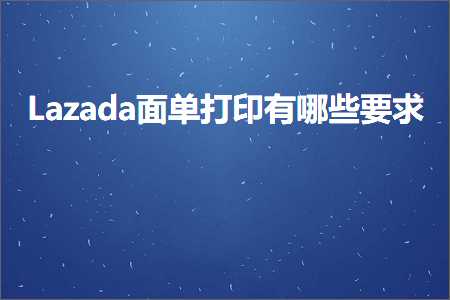 Lazada面单打印有哪些要求